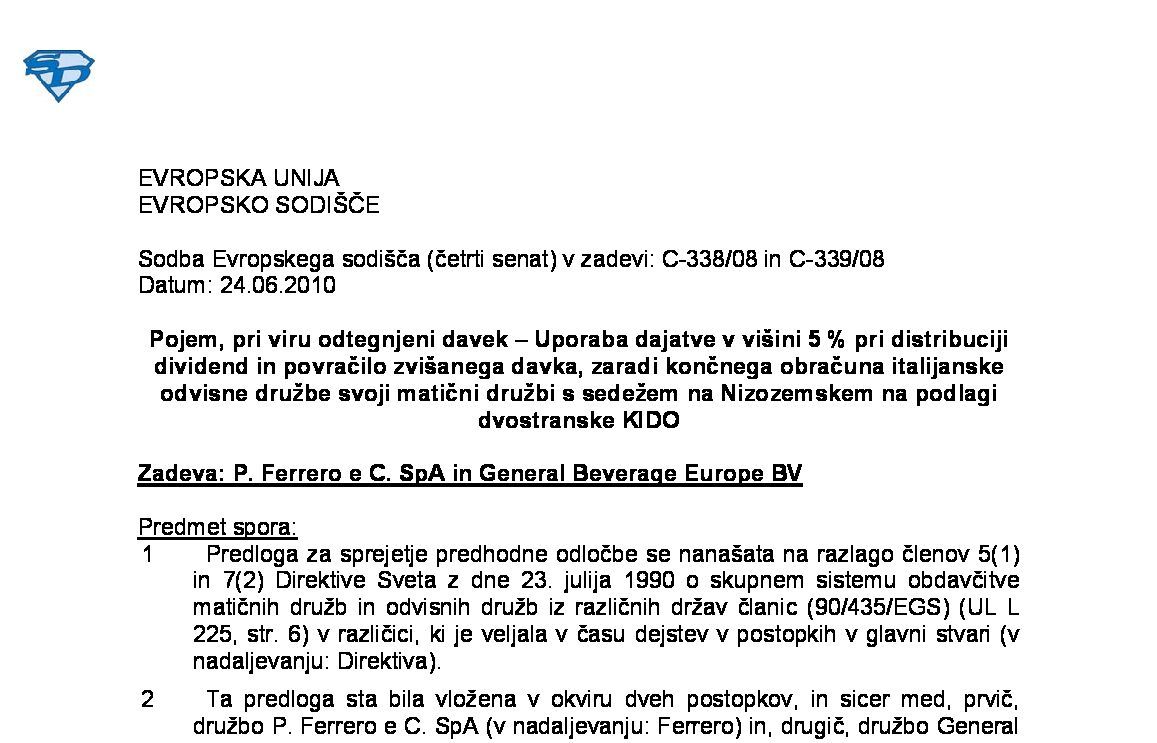 EVROPSKA UNIJA
EVROPSKO SODIŠČE

Sodba Evropskega sodišča (četrti senat) v zadevi: C-338/08 in C-339/08
Datum: 24.06.2010

Pojem, pri viru odtegnjeni davek – Uporaba dajatve v višini 5 % pri distribuciji dividend in povračilo zvišanega davka, zaradi končnega obračuna italijanske odvisne družbe svoji matični družbi s sedežem na Nizozemskem na podlagi dvostranske KIDO

Zadeva: P. Ferrero e C. SpA in General Beverage Europe BV

Predmet spora:
1 Predloga za sprejetje predhodne odločbe se nanašata na razlago členov 5(1) in 7(2) Direktive Sveta z dne 23. julija 1990 o skupnem sistemu obdavčitve matičnih družb in odvisnih družb iz različnih držav članic (90/435/EGS) (UL L 225, str. 6) v različici, ki je veljala v času dejstev v postopkih v glavni stvari (v nadaljevanju: Direktiva).

2 Ta predloga sta bila vložena v okviru dveh postopkov, in sicer med, prvič, družbo P. Ferrero e C. SpA (v nadaljevanju: Ferrero) in, drugič, družbo General